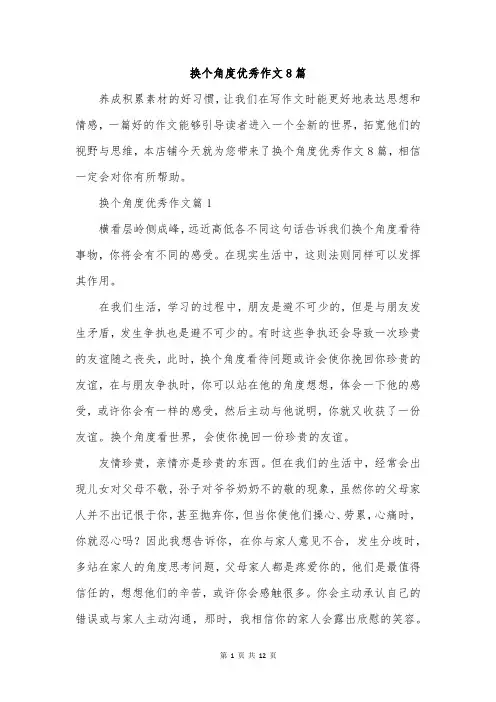 换个角度优秀作文8篇

养成积累素材的好习惯，让我们在写作文时能更好地表达思想和情感，一篇好的作文能够引导读者进入一个全新的世界，拓宽他们的视野与思维，本店铺今天就为您带来了换个角度优秀作文8篇，相信一定会对你有所帮助。

换个角度优秀作文篇1

横看层岭侧成峰，远近高低各不同这句话告诉我们换个角度看待事物，你将会有不同的感受。在现实生活中，这则法则同样可以发挥其作用。

在我们生活，学习的过程中，朋友是避不可少的，但是与朋友发生矛盾，发生争执也是避不可少的。有时这些争执还会导致一次珍贵的友谊随之丧失，此时，换个角度看待问题或许会使你挽回你珍贵的友谊，在与朋友争执时，你可以站在他的角度想想，体会一下他的感受，或许你会有一样的感受，然后主动与他说明，你就又收获了一份友谊。换个角度看世界，会使你挽回一份珍贵的友谊。

友情珍贵，亲情亦是珍贵的东西。但在我们的生活中，经常会出现儿女对父母不敬，孙子对爷爷奶奶不的敬的现象，虽然你的父母家人并不出记恨于你，甚至抛弃你，但当你使他们操心、劳累，心痛时，你就忍心吗？因此我想告诉你，在你与家人意见不合，发生分歧时，多站在家人的角度思考问题，父母家人都是疼爱你的，他们是最值得信任的，想想他们的辛苦，或许你会感触很多。你会主动承认自己的错误或与家人主动沟通，那时，我相信你的家人会露出欣慰的笑容。

第 1 页 共 12 页